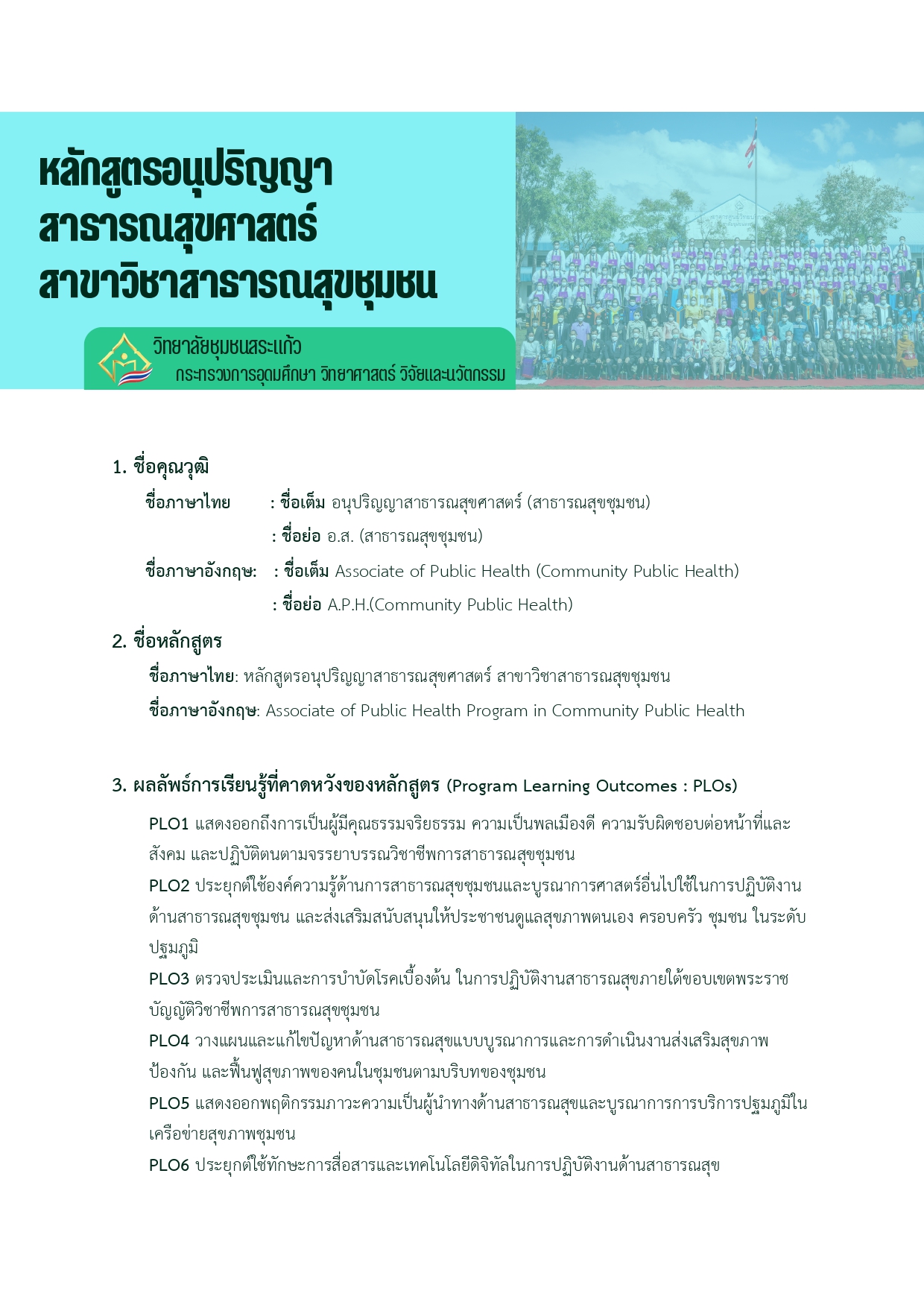 หลักสูตรอนุปริญญา
สาธารณสุขศาสตร์
สาขาวิชาสาธารณสุขชุมชน

วิทยาลัยชุมชนสระแก้ว
กระทรวงการอุดมศึกษา วิทยาศาสตร์ วิจัยและนวัตกรรม

1. ชื่อคุณวุฒิ

ชื่อภาษาไทย : ชื่อเต็ม อนุปริญญาสาธารณสุขศาสตร์ (สาธารณสุขชุมชน)

: ชื่อย่อ อ.ส. (สาธารณสุขชุมชน)

ชื่อภาษาอังกฤษ: : ชื่อเต็ม Associate of Public Health (Community Public Health)

: ชื่อย่อ A.P.H.(Community Public Health)

2. ชื่อหลักสูตร

ชื่อภาษาไทย: หลักสูตรอนุปริญญาสาธารณสุขศาสตร์ สาขาวิชาสาธารณสุขชุมชน

ชื่อภาษาอังกฤษ: Associate of Public Health Program in Community Public Health

3. ผลลัพธ์การเรียนรู้ที่คาดหวังของหลักสูตร (Program Learning Outcomes : PLOs)

PLO1 แสดงออกถึงการเป็นผู้มีคุณธรรมจริยธรรม ความเป็นพลเมืองดี ความรับผิดชอบต่อหน้าที่และสังคม และปฏิบัติตนตามจรรยาบรรณวิชาชีพการสาธารณสุขชุมชน

PLO2 ประยุกต์ใช้องค์ความรู้ด้านการสาธารณสุขชุมชนและบูรณาการศาสตร์อื่นไปใช้ในการปฏิบัติงานด้านสาธารณสุขชุมชน และส่งเสริมสนับสนุนให้ประชาชนดูแลสุขภาพตนเอง ครอบครัว ชุมชน ในระดับปฐมภูมิ

PLO3 ตรวจประเมินและการบำบัดโรคเบื้องต้น ในการปฏิบัติงานสาธารณสุขภายใต้ขอบเขตพระราชบัญญัติวิชาชีพการสาธารณสุขชุมชน

PLO4 วางแผนและแก้ไขปัญหาด้านสาธารณสุขแบบบูรณาการและการดำเนินงานส่งเสริมสุขภาพ ป้องกัน และฟื้นฟูสุขภาพของคนในชุมชนตามบริบทของชุมชน

PLO5 แสดงออกพฤติกรรมภาวะความเป็นผู้นำทางด้านสาธารณสุขและบูรณาการการบริการปฐมภูมิในเครือข่ายสุขภาพชุมชน

PLO6 ประยุกต์ใช้ทักษะการสื่อสารและเทคโนโลยีดิจิทัลในการปฏิบัติงานด้านสาธารณสุข